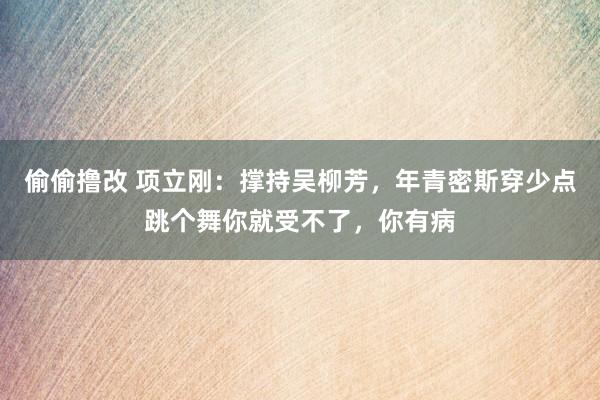 偷偷撸改 项立刚：撑持吴柳芳，年青密斯穿少点跳个舞你就受不了，你有病